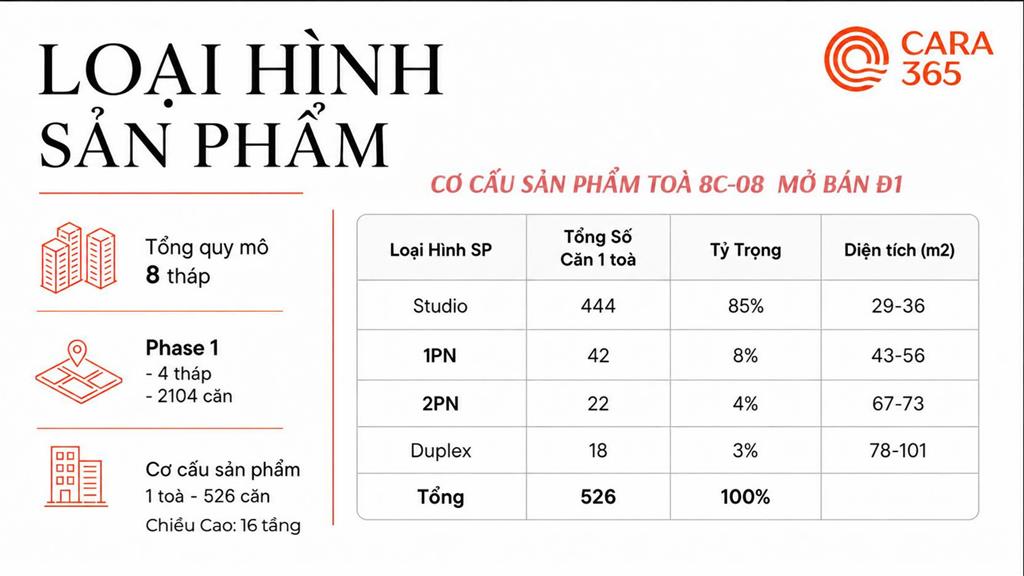 LOẠI HÌNH SẢN PHẨM

CARA 365

Tổng quy mô
8 tháp

Phase 1
- 4 tháp
- 2104 căn

Cơ cấu sản phẩm
1 toà - 526 căn
Chiều Cao: 16 tầng

CƠ CẤU SẢN PHẨM TOÀ 8C-08 MỞ BÁN Đ1

| Loại Hình SP | Tổng Số Căn 1 toà | Tỷ Trọng | Diện tích (m2) |
|---|---|---|---|
| Studio | 444 | 85% | 29-36 |
| 1PN | 42 | 8% | 43-56 |
| 2PN | 22 | 4% | 67-73 |
| Duplex | 18 | 3% | 78-101 |
| Tổng | 526 | 100% | |